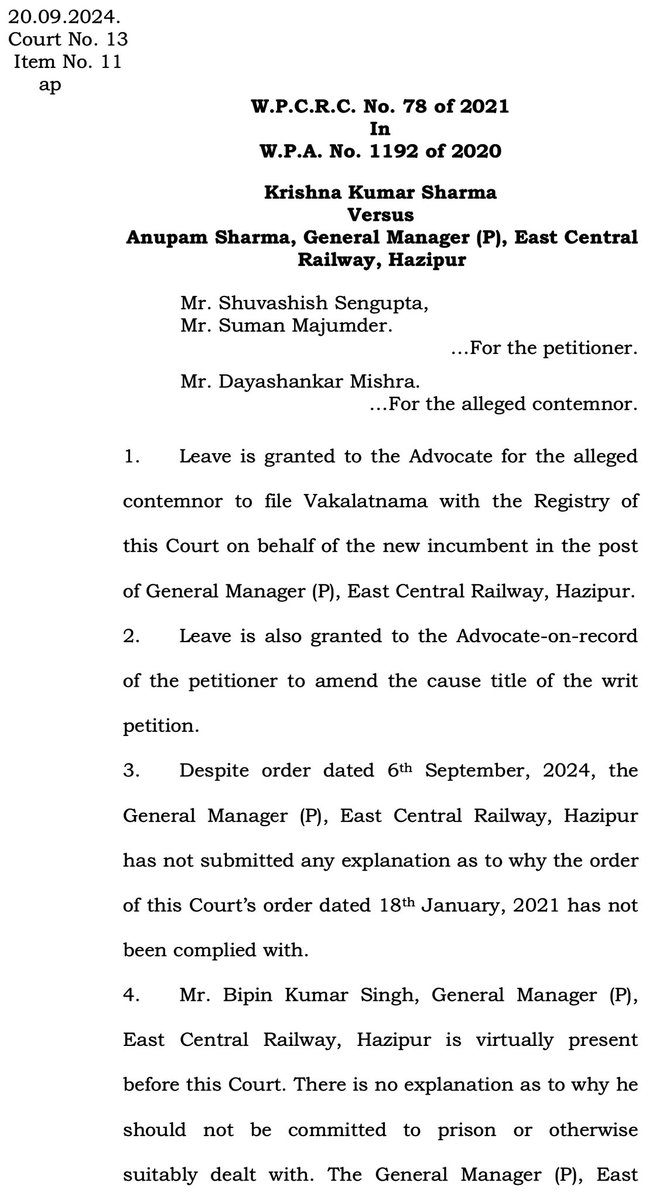 20.09.2024.
Court No. 13
Item No. 11
ap

W.P.C.R.C. No. 78 of 2021
In
W.P.A. No. 1192 of 2020

Krishna Kumar Sharma
Versus
Anupam Sharma, General Manager (P), East Central Railway, Hazipur

Mr. Shuvashish Sengupta,
Mr. Suman Majumder.
...For the petitioner.

Mr. Dayashankar Mishra.
...For the alleged contemnor.

1. Leave is granted to the Advocate for the alleged contemnor to file Vakalatnama with the Registry of this Court on behalf of the new incumbent in the post of General Manager (P), East Central Railway, Hazipur.

2. Leave is also granted to the Advocate-on-record of the petitioner to amend the cause title of the writ petition.

3. Despite order dated 6$^{th}$ September, 2024, the General Manager (P), East Central Railway, Hazipur has not submitted any explanation as to why the order of this Court's order dated 18$^{th}$ January, 2021 has not been complied with.

4. Mr. Bipin Kumar Singh, General Manager (P), East Central Railway, Hazipur is virtually present before this Court. There is no explanation as to why he should not be committed to prison or otherwise suitably dealt with. The General Manager (P), East